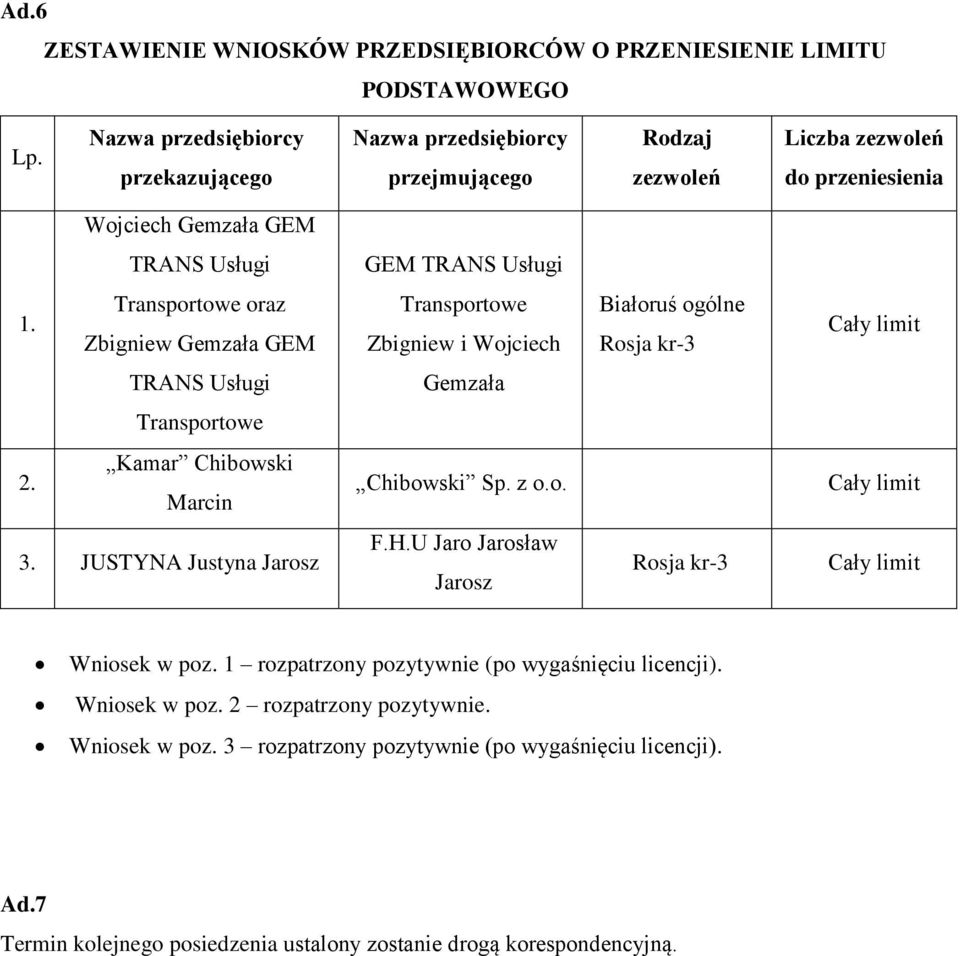 Ad.6

ZESTAWIENIE WNIOSKÓW PRZEDSIĘBIORCÓW O PRZENIESIENIE LIMITU PODSTAWOWEGO

| Lp. | Nazwa przedsiębiorcy przekazującego | Nazwa przedsiębiorcy przejmującego | Rodzaj zezwoleń | Liczba zezwoleń do przeniesienia |
|---|---|---|---|---|
| 1. | Wojciech Gemzała GEM TRANS Usługi Transportowe oraz Zbigniew Gemzała GEM TRANS Usługi Transportowe | GEM TRANS Usługi Transportowe Zbigniew i Wojciech Gemzała | Białoruś ogólne Rosja kr-3 | Cały limit |
| 2. | „Kamar” Chibowski Marcin | „Chibowski” Sp. z o.o. | | Cały limit |
| 3. | JUSTYNA Justyna Jarosz | F.H.U Jaro Jarosław Jarosz | Rosja kr-3 | Cały limit |

• Wniosek w poz. 1 – rozpatrzony pozytywnie (po wygaśnięciu licencji).
• Wniosek w poz. 2 – rozpatrzony pozytywnie.
• Wniosek w poz. 3 – rozpatrzony pozytywnie (po wygaśnięciu licencji).

Ad.7
Termin kolejnego posiedzenia ustalony zostanie drogą korespondencyjną.